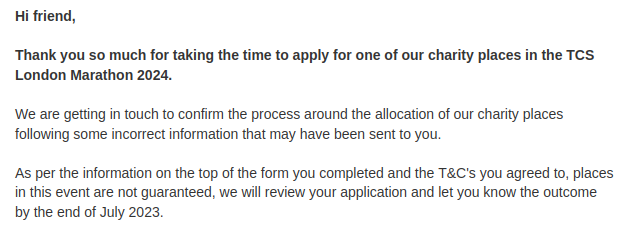 Hi friend,

Thank you so much for taking the time to apply for one of our charity places in the TCS London Marathon 2024.

We are getting in touch to confirm the process around the allocation of our charity places following some incorrect information that may have been sent to you.

As per the information on the top of the form you completed and the T&C's you agreed to, places in this event are not guaranteed, we will review your application and let you know the outcome by the end of July 2023.